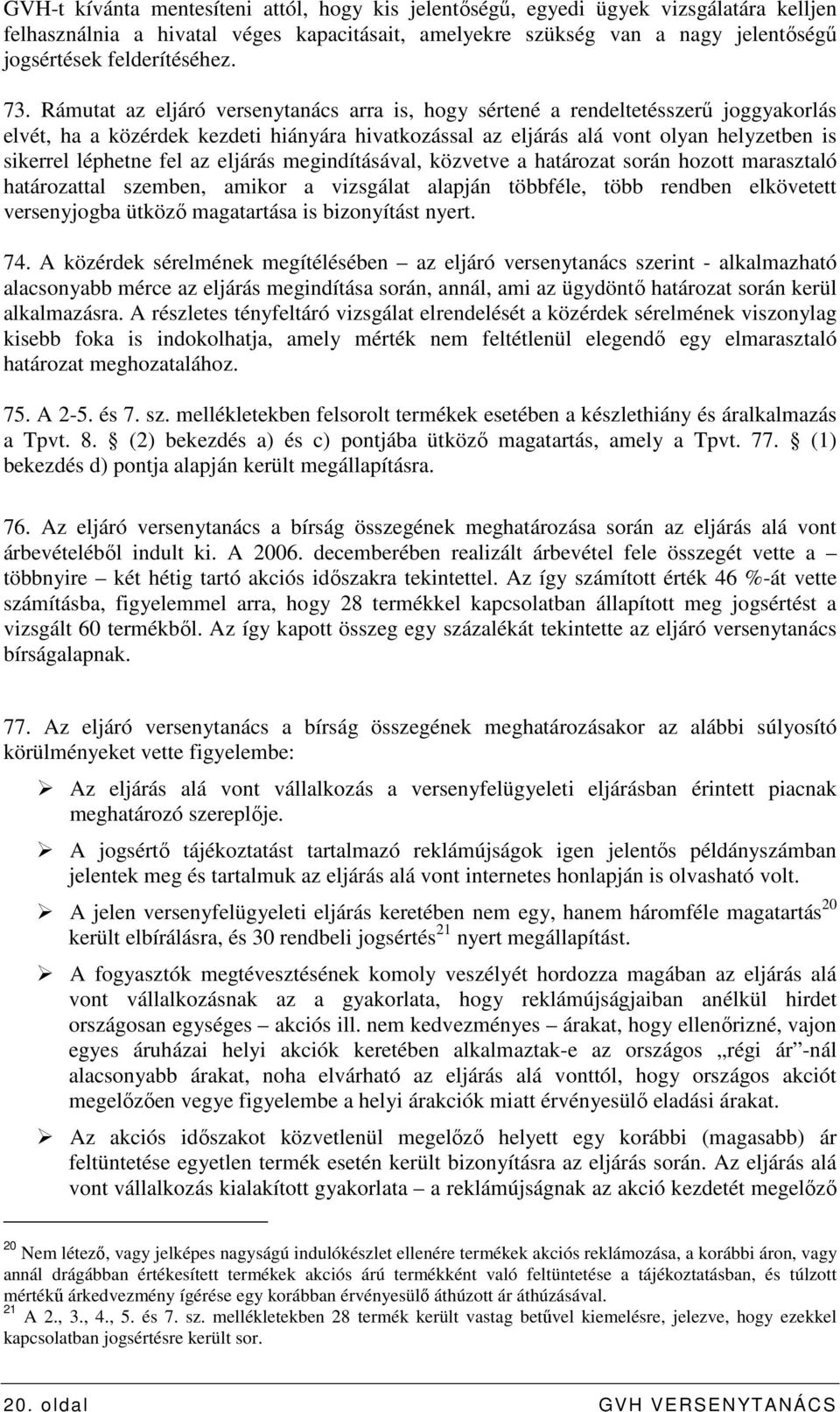 GVH-t kívánta mentesíteni attól, hogy kis jelentőségű, egyedi ügyek vizsgálatára kelljen felhasználnia a hivatal véges kapacitásait, amelyekre szükség van a nagy jelentőségű jogsértések felderítéséhez.

73. Rámutat az eljáró versenytanács arra is, hogy sértené a rendeltetésszerű joggyakorlás elvét, ha a közérdek kezdeti hiányára hivatkozással az eljárás alá vont olyan helyzetben is sikerrel léphetne fel az eljárás megindításával, közvetve a határozat során hozott marasztaló határozattal szemben, amikor a vizsgálat alapján többféle, több rendben elkövetett versenyjogba ütköző magatartása is bizonyítást nyert.

74. A közérdek sérelmének megítélésében – az eljáró versenytanács szerint - alkalmazható alacsonyabb mérce az eljárás megindítása során, annál, ami az ügydöntő határozat során kerül alkalmazásra. A részletes tényfeltáró vizsgálat elrendelését a közérdek sérelmének viszonylag kisebb foka is indokolhatja, amely mérték nem feltétlenül elegendő egy elmarasztaló határozat meghozatalához.

75. A 2-5. és 7. sz. mellékletekben felsorolt termékek esetében a készlethiány és áralkalmazás a Tpvt. 8. § (2) bekezdés a) és c) pontjába ütköző magatartás, amely a Tpvt. 77. § (1) bekezdés d) pontja alapján került megállapításra.

76. Az eljáró versenytanács a bírság összegének meghatározása során az eljárás alá vont árbevételéből indult ki. A 2006. decemberében realizált árbevétel fele összegét vette a – többnyire – két hétig tartó akciós időszakra tekintettel. Az így számított érték 46 %-át vette számításba, figyelemmel arra, hogy 28 termékkel kapcsolatban állapított meg jogsértést a vizsgált 60 termékből. Az így kapott összeg egy százalékát tekintette az eljáró versenytanács bírságalapnak.

77. Az eljáró versenytanács a bírság összegének meghatározásakor az alábbi súlyosító körülményeket vette figyelembe:

➢ Az eljárás alá vont vállalkozás a versenyfelügyeleti eljárásban érintett piacnak meghatározó szereplője.

➢ A jogsértő tájékoztatást tartalmazó reklámújságok igen jelentős példányszámban jelentek meg és tartalmuk az eljárás alá vont internetes honlapján is olvasható volt.

➢ A jelen versenyfelügyeleti eljárás keretében nem egy, hanem háromféle magatartás$^{20}$ került elbírálásra, és 30 rendbeli jogsértés$^{21}$ nyert megállapítást.

➢ A fogyasztók megtévesztésének komoly veszélyét hordozza magában az eljárás alá vont vállalkozásnak az a gyakorlata, hogy reklámújságjaiban anélkül hirdet országosan egységes – akciós ill. nem kedvezményes – árakat, hogy ellenőrizné, vajon egyes áruházai helyi akciók keretében alkalmaztak-e az országos „régi ár”-nál alacsonyabb árakat, noha elvárható az eljárás alá vonttól, hogy országos akciót megelőzően vegye figyelembe a helyi árakciók miatt érvényesülő eladási árakat.

➢ Az akciós időszakot közvetlenül megelőző helyett egy korábbi (magasabb) ár feltüntetése egyetlen termék esetén került bizonyításra az eljárás során. Az eljárás alá vont vállalkozás kialakított gyakorlata – a reklámújságnak az akció kezdetét megelőző

$^{20}$ Nem létező, vagy jelképes nagyságú indulókészlet ellenére termékek akciós reklámozása, a korábbi áron, vagy annál drágábban értékesített termékek akciós árú termékként való feltüntetése a tájékoztatásban, és túlzott mértékű árkedvezmény ígérése egy korábban érvényesülő áthúzott ár áthúzásával.
$^{21}$ A 2., 3., 4., 5. és 7. sz. mellékletekben 28 termék került vastag betűvel kiemelésre, jelezve, hogy ezekkel kapcsolatban jogsértésre került sor.

20. oldal GVH VERSENYTANÁCS